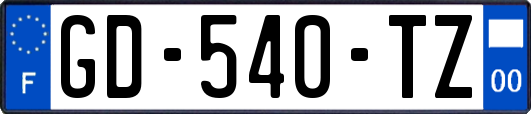 F
GD-540-TZ
00